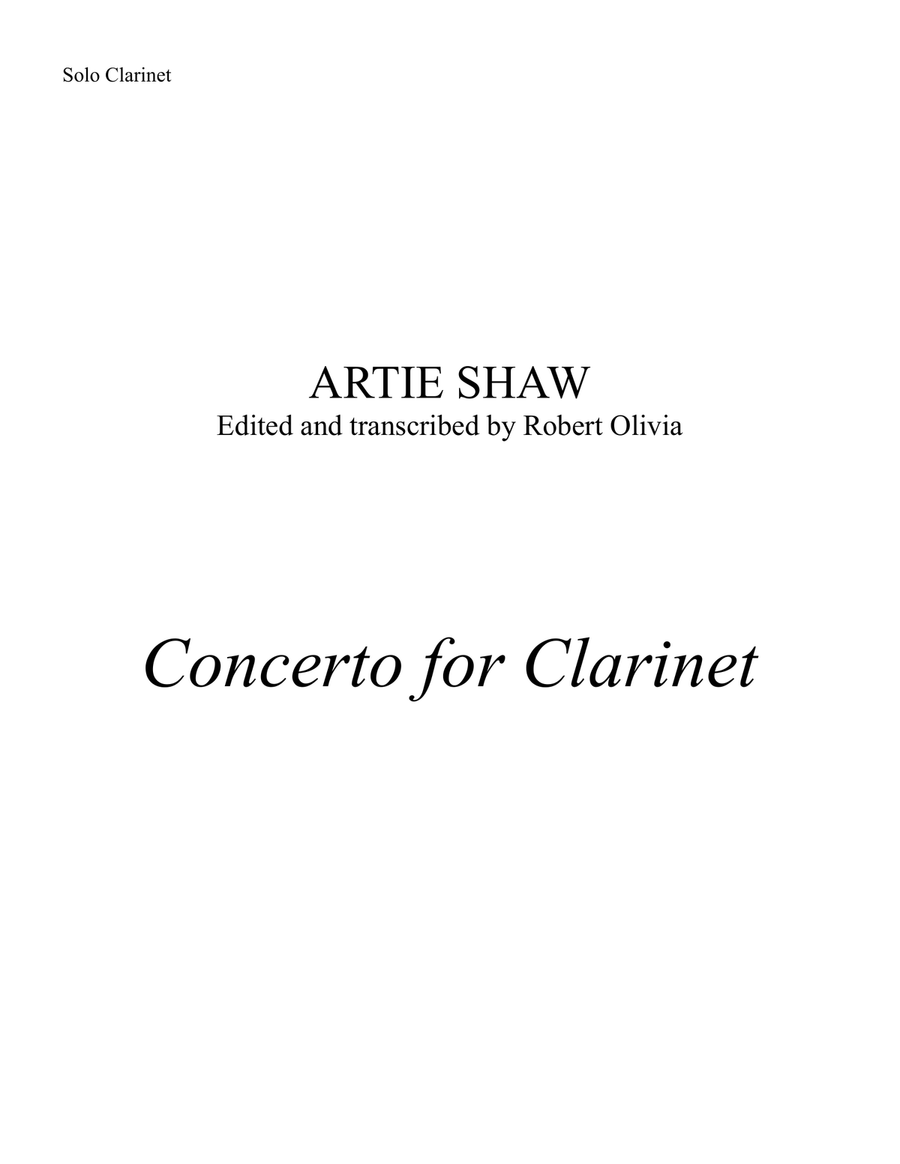 Solo Clarinet

ARTIE SHAW
Edited and transcribed by Robert Olivia

Concerto for Clarinet